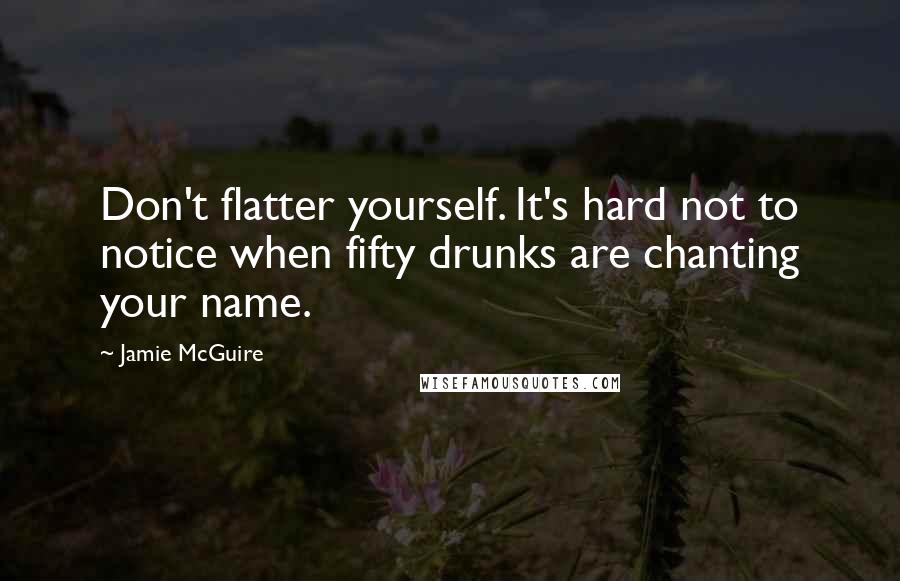 Don't flatter yourself. It's hard not to notice when fifty drunks are chanting your name.

~ Jamie McGuire

WISEFAMOUSQUOTES.COM